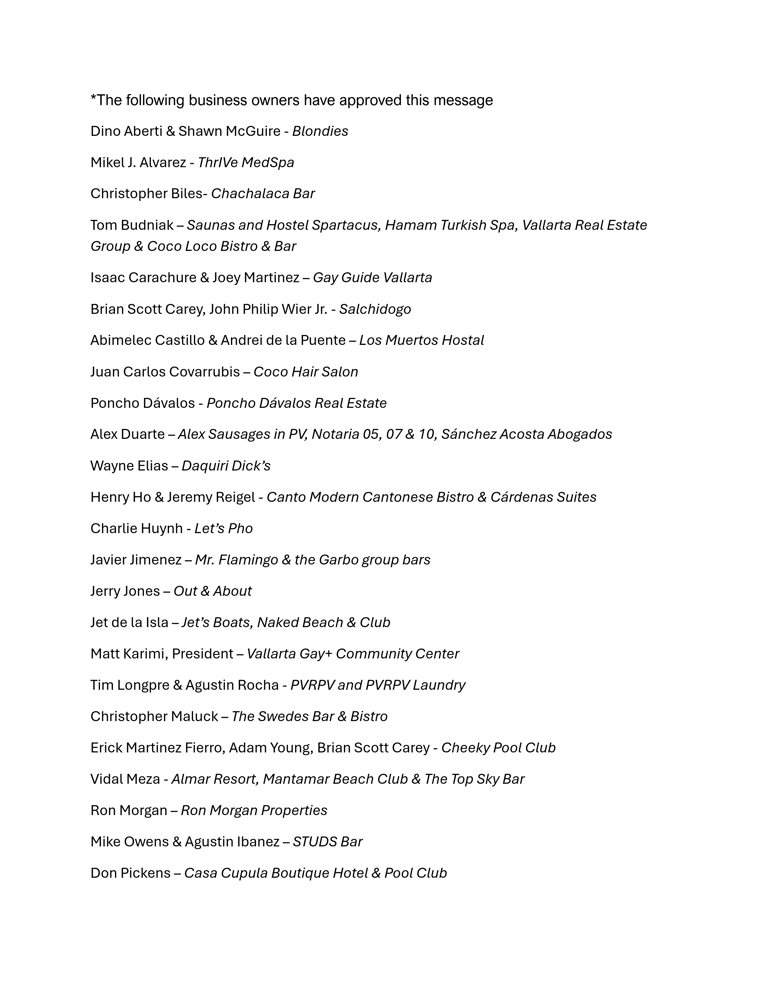 *The following business owners have approved this message

Dino Aberti & Shawn McGuire - Blondies

Mikel J. Alvarez - ThrIVe MedSpa

Christopher Biles- Chachalaca Bar

Tom Budniak – Saunas and Hostel Spartacus, Hamam Turkish Spa, Vallarta Real Estate Group & Coco Loco Bistro & Bar

Isaac Carachure & Joey Martinez – Gay Guide Vallarta

Brian Scott Carey, John Philip Wier Jr. - Salchidogo

Abimelec Castillo & Andrei de la Puente – Los Muertos Hostal

Juan Carlos Covarrubis – Coco Hair Salon

Poncho Dávalos - Poncho Dávalos Real Estate

Alex Duarte – Alex Sausages in PV, Notaria 05, 07 & 10, Sánchez Acosta Abogados

Wayne Elias – Daquiri Dick's

Henry Ho & Jeremy Reigel - Canto Modern Cantonese Bistro & Cárdenas Suites

Charlie Huynh - Let's Pho

Javier Jimenez – Mr. Flamingo & the Garbo group bars

Jerry Jones – Out & About

Jet de la Isla – Jet's Boats, Naked Beach & Club

Matt Karimi, President – Vallarta Gay+ Community Center

Tim Longpre & Agustin Rocha - PVRPV and PVRPV Laundry

Christopher Maluck – The Swedes Bar & Bistro

Erick Martinez Fierro, Adam Young, Brian Scott Carey - Cheeky Pool Club

Vidal Meza - Almar Resort, Mantamar Beach Club & The Top Sky Bar

Ron Morgan – Ron Morgan Properties

Mike Owens & Agustin Ibanez – STUDS Bar

Don Pickens – Casa Cupula Boutique Hotel & Pool Club